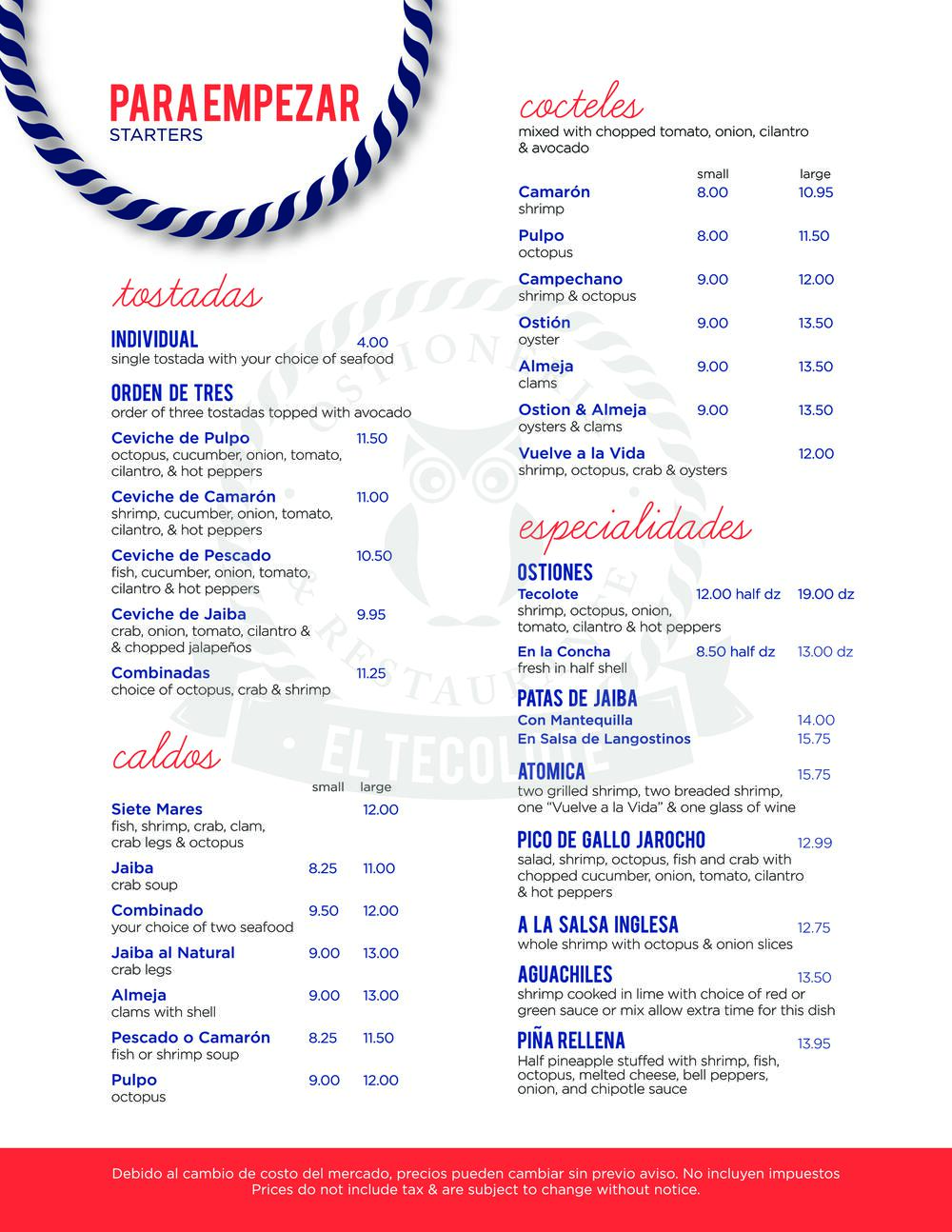 PARA EMPEZAR
STARTERS

tostadas

INDIVIDUAL 4.00
single tostada with your choice of seafood

ORDEN DE TRES
order of three tostadas topped with avocado

Ceviche de Pulpo 11.50
octopus, cucumber, onion, tomato, cilantro, & hot peppers

Ceviche de Camarón 11.00
shrimp, cucumber, onion, tomato, cilantro, & hot peppers

Ceviche de Pescado 10.50
fish, cucumber, onion, tomato, cilantro & hot peppers

Ceviche de Jaiba 9.95
crab, onion, tomato, cilantro & & chopped jalapeños

Combinadas 11.25
choice of octopus, crab & shrimp

caldos

| | small | large |
|---|---|---|
| Siete Mares<br>fish, shrimp, crab, clam, crab legs & octopus | | 12.00 |
| Jaiba<br>crab soup | 8.25 | 11.00 |
| Combinado<br>your choice of two seafood | 9.50 | 12.00 |
| Jaiba al Natural<br>crab legs | 9.00 | 13.00 |
| Almeja<br>clams with shell | 9.00 | 13.00 |
| Pescado o Camarón<br>fish or shrimp soup | 8.25 | 11.50 |
| Pulpo<br>octopus | 9.00 | 12.00 |

cocteles
mixed with chopped tomato, onion, cilantro & avocado

| | small | large |
|---|---|---|
| Camarón<br>shrimp | 8.00 | 10.95 |
| Pulpo<br>octopus | 8.00 | 11.50 |
| Campechano<br>shrimp & octopus | 9.00 | 12.00 |
| Ostión<br>oyster | 9.00 | 13.50 |
| Almeja<br>clams | 9.00 | 13.50 |
| Ostion & Almeja<br>oysters & clams | 9.00 | 13.50 |
| Vuelve a la Vida<br>shrimp, octopus, crab & oysters | | 12.00 |

especialidades

OSTIONES
Tecolote 12.00 half dz 19.00 dz
shrimp, octopus, onion, tomato, cilantro & hot peppers
En la Concha 8.50 half dz 13.00 dz
fresh in half shell

PATAS DE JAIBA
Con Mantequilla 14.00
En Salsa de Langostinos 15.75

ATOMICA 15.75
two grilled shrimp, two breaded shrimp, one "Vuelve a la Vida" & one glass of wine

PICO DE GALLO JAROCHO 12.99
salad, shrimp, octopus, fish and crab with chopped cucumber, onion, tomato, cilantro & hot peppers

A LA SALSA INGLESA 12.75
whole shrimp with octopus & onion slices

AGUACHILES 13.50
shrimp cooked in lime with choice of red or green sauce or mix allow extra time for this dish

PIÑA RELLENA 13.95
Half pineapple stuffed with shrimp, fish, octopus, melted cheese, bell peppers, onion, and chipotle sauce

OSTIONERIA & RESTAURANTE EL TECOLOTE

Debido al cambio de costo del mercado, precios pueden cambiar sin previo aviso. No incluyen impuestos
Prices do not include tax & are subject to change without notice.